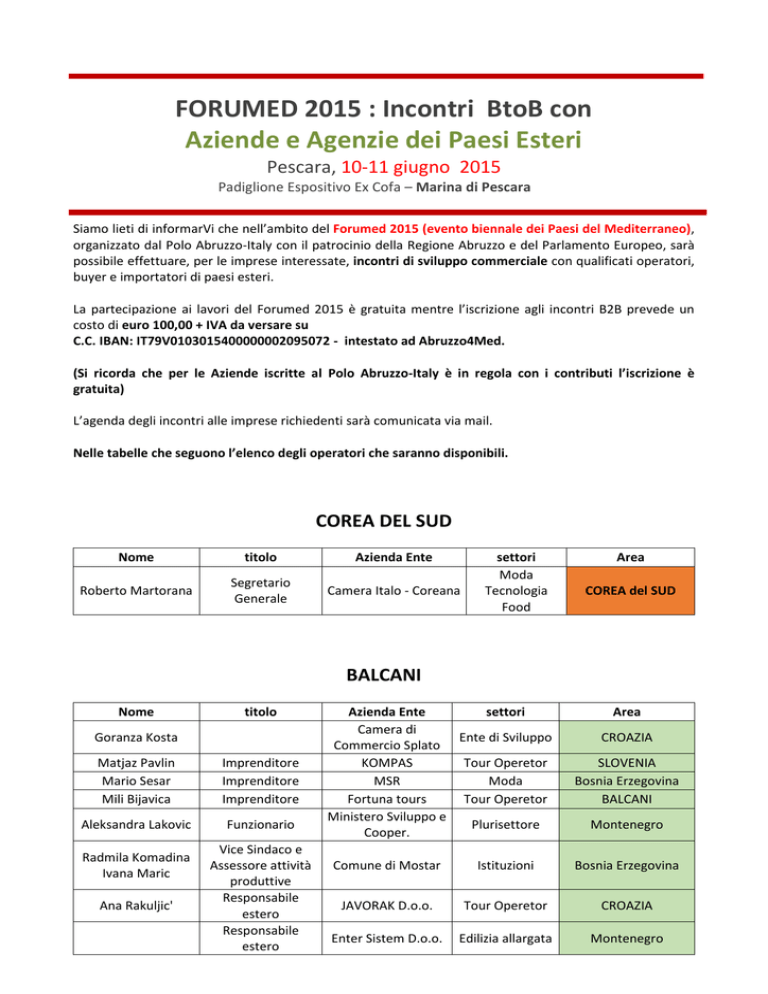 FORUMED 2015 : Incontri BtoB con
Aziende e Agenzie dei Paesi Esteri
Pescara, 10-11 giugno 2015
Padiglione Espositivo Ex Cofa – Marina di Pescara

Siamo lieti di informarVi che nell'ambito del Forumed 2015 (evento biennale dei Paesi del Mediterraneo), organizzato dal Polo Abruzzo-Italy con il patrocinio della Regione Abruzzo e del Parlamento Europeo, sarà possibile effettuare, per le imprese interessate, incontri di sviluppo commerciale con qualificati operatori, buyer e importatori di paesi esteri.

La partecipazione ai lavori del Forumed 2015 è gratuita mentre l'iscrizione agli incontri B2B prevede un costo di euro 100,00 + IVA da versare su
C.C. IBAN: IT79V0103015400000002095072 - intestato ad Abruzzo4Med.

(Si ricorda che per le Aziende iscritte al Polo Abruzzo-Italy è in regola con i contributi l'iscrizione è gratuita)

L'agenda degli incontri alle imprese richiedenti sarà comunicata via mail.

Nelle tabelle che seguono l'elenco degli operatori che saranno disponibili.

COREA DEL SUD

| Nome | titolo | Azienda Ente | settori | Area |
|---|---|---|---|---|
| Roberto Martorana | Segretario Generale | Camera Italo - Coreana | Moda Tecnologia Food | COREA del SUD |

BALCANI

| Nome | titolo | Azienda Ente | settori | Area |
|---|---|---|---|---|
| Goranza Kosta | | Camera di Commercio Splato | Ente di Sviluppo | CROAZIA |
| Matjaz Pavlin | Imprenditore | KOMPAS | Tour Operetor | SLOVENIA |
| Mario Sesar | Imprenditore | MSR | Moda | Bosnia Erzegovina |
| Mili Bijavica | Imprenditore | Fortuna tours | Tour Operetor | BALCANI |
| Aleksandra Lakovic | Funzionario | Ministero Sviluppo e Cooper. | Plurisettore | Montenegro |
| Radmila Komadina Ivana Maric | Vice Sindaco e Assessore attività produttive | Comune di Mostar | Istituzioni | Bosnia Erzegovina |
| Ana Rakuljic' | Responsabile estero | JAVORAK D.o.o. | Tour Operetor | CROAZIA |
| | Responsabile estero | Enter Sistem D.o.o. | Edilizia allargata | Montenegro |